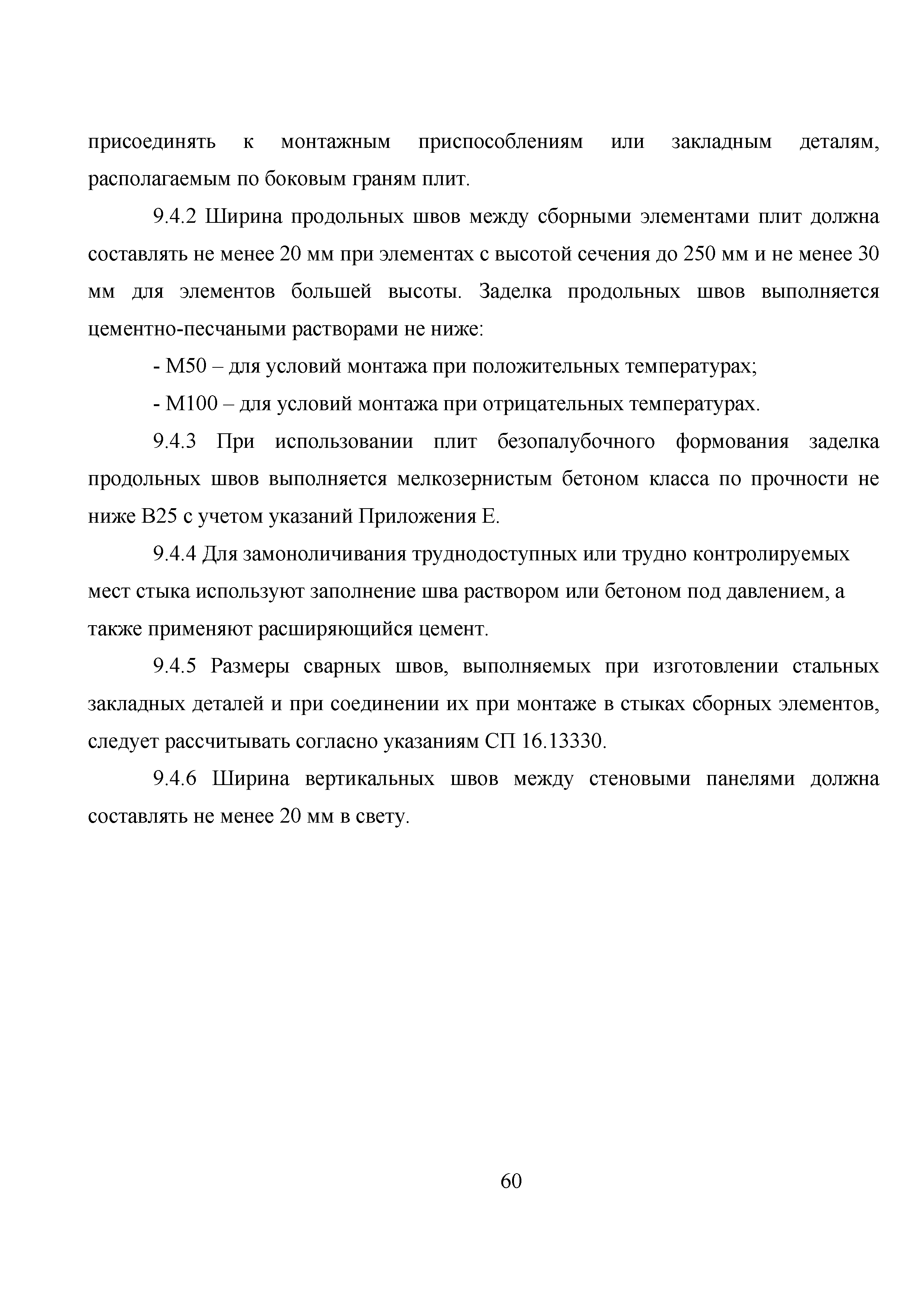 присоединять к монтажным приспособлениям или закладным деталям, располагаемым по боковым граням плит.

9.4.2 Ширина продольных швов между сборными элементами плит должна составлять не менее 20 мм при элементах с высотой сечения до 250 мм и не менее 30 мм для элементов большей высоты. Заделка продольных швов выполняется цементно-песчаными растворами не ниже:

- М50 – для условий монтажа при положительных температурах;

- М100 – для условий монтажа при отрицательных температурах.

9.4.3 При использовании плит безопалубочного формования заделка продольных швов выполняется мелкозернистым бетоном класса по прочности не ниже В25 с учетом указаний Приложения Е.

9.4.4 Для замоноличивания труднодоступных или трудно контролируемых мест стыка используют заполнение шва раствором или бетоном под давлением, а также применяют расширяющийся цемент.

9.4.5 Размеры сварных швов, выполняемых при изготовлении стальных закладных деталей и при соединении их при монтаже в стыках сборных элементов, следует рассчитывать согласно указаниям СП 16.13330.

9.4.6 Ширина вертикальных швов между стеновыми панелями должна составлять не менее 20 мм в свету.

60